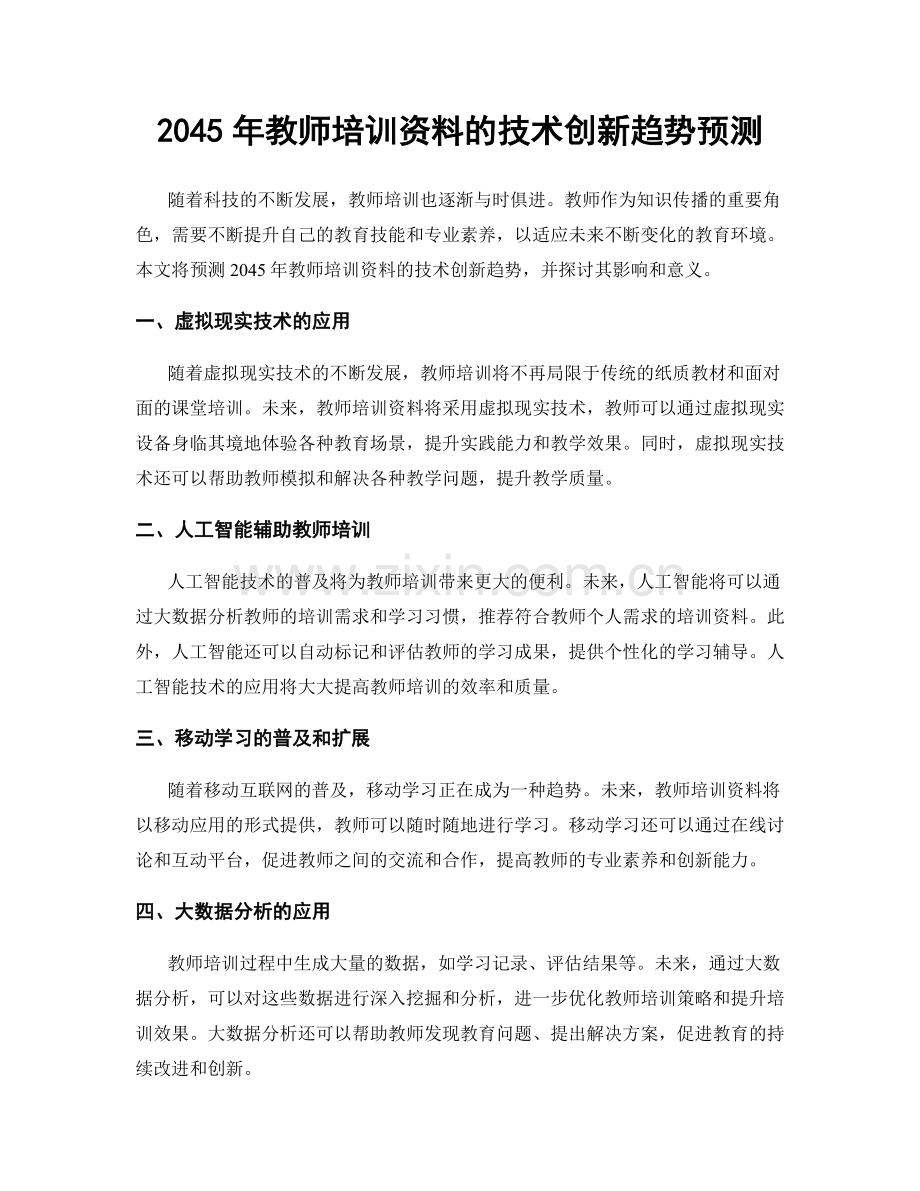 2045年教师培训资料的技术创新趋势预测

随着科技的不断发展，教师培训也逐渐与时俱进。教师作为知识传播的重要角色，需要不断提升自己的教育技能和专业素养，以适应未来不断变化的教育环境。本文将预测2045年教师培训资料的技术创新趋势，并探讨其影响和意义。

一、虚拟现实技术的应用

随着虚拟现实技术的不断发展，教师培训将不再局限于传统的纸质教材和面对面的课堂培训。未来，教师培训资料将采用虚拟现实技术，教师可以通过虚拟现实设备身临其境地体验各种教育场景，提升实践能力和教学效果。同时，虚拟现实技术还可以帮助教师模拟和解决各种教学问题，提升教学质量。

二、人工智能辅助教师培训

人工智能技术的普及将为教师培训带来更大的便利。未来，人工智能将可以通过大数据分析教师的培训需求和学习习惯，推荐符合教师个人需求的培训资料。此外，人工智能还可以自动标记和评估教师的学习成果，提供个性化的学习辅导。人工智能技术的应用将大大提高教师培训的效率和质量。

三、移动学习的普及和扩展

随着移动互联网的普及，移动学习正在成为一种趋势。未来，教师培训资料将以移动应用的形式提供，教师可以随时随地进行学习。移动学习还可以通过在线讨论和互动平台，促进教师之间的交流和合作，提高教师的专业素养和创新能力。

四、大数据分析的应用

教师培训过程中生成大量的数据，如学习记录、评估结果等。未来，通过大数据分析，可以对这些数据进行深入挖掘和分析，进一步优化教师培训策略和提升培训效果。大数据分析还可以帮助教师发现教育问题、提出解决方案，促进教育的持续改进和创新。

www.zixin.com.cn